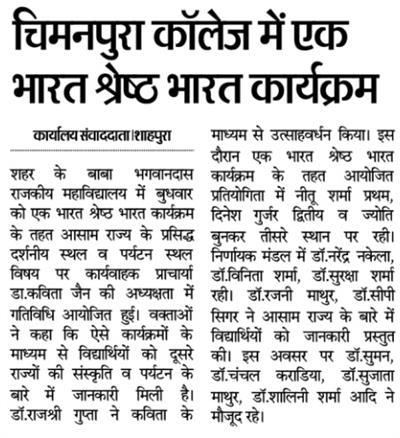 चिमनपुरा कॉलेज में एक भारत श्रेष्ठ भारत कार्यक्रम

कार्यालय संवाददाता।शाहपुरा

शहर के बाबा भगवानदास राजकीय महाविद्यालय में बुधवार को एक भारत श्रेष्ठ भारत कार्यक्रम के तहत आसाम राज्य के प्रसिद्ध दर्शनीय स्थल व पर्यटन स्थल विषय पर कार्यवाहक प्राचार्या डा.कविता जैन की अध्यक्षता में गतिविधि आयोजित हुई। वक्ताओं ने कहा कि ऐसे कार्यक्रमों के माध्यम से विद्यार्थियों को दूसरे राज्यों की संस्कृति व पर्यटन के बारे में जानकारी मिली है। डॉ.राजश्री गुप्ता ने कविता के माध्यम से उत्साहवर्धन किया। इस दौरान एक भारत श्रेष्ठ भारत कार्यक्रम के तहत आयोजित प्रतियोगिता में नीतू शर्मा प्रथम, दिनेश गुर्जर द्वितीय व ज्योति बुनकर तीसरे स्थान पर रही। निर्णायक मंडल में डॉ.नरेंद्र नकेला, डॉ.विनिता शर्मा, डॉ.सुरक्षा शर्मा रही। डॉ.रजनी माथुर, डॉ.सीपी सिगर ने आसाम राज्य के बारे में विद्यार्थियों को जानकारी प्रस्तुत की। इस अवसर पर डॉ.सुमन, डॉ.चंचल कराडिया, डॉ.सुजाता माथुर, डॉ.शालिनी शर्मा आदि ने मौजूद रहे।